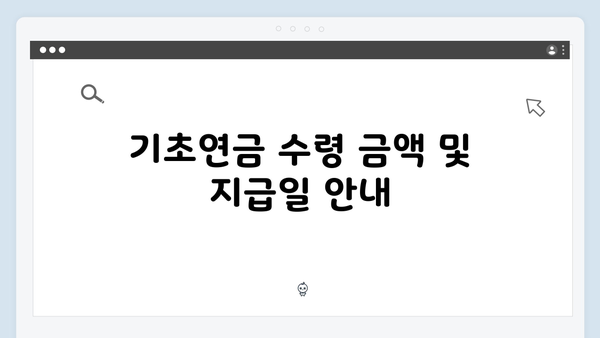 기초연금 수령 금액 및 지급일 안내